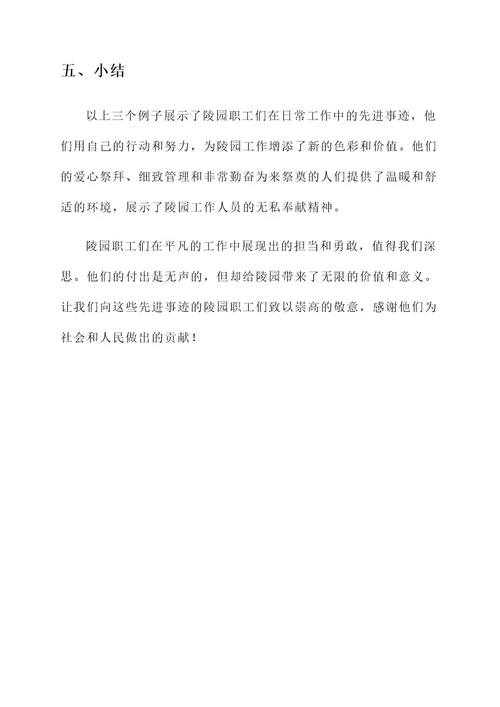 五、小结

以上三个例子展示了陵园职工们在日常工作中的先进事迹，他们用自己的行动和努力，为陵园工作增添了新的色彩和价值。他们的爱心祭拜、细致管理和非常勤奋为来祭奠的人们提供了温暖和舒适的环境，展示了陵园工作人员的无私奉献精神。

陵园职工们在平凡的工作中展现出的担当和勇敢，值得我们深思。他们的付出是无声的，但却给陵园带来了无限的价值和意义。让我们向这些先进事迹的陵园职工们致以崇高的敬意，感谢他们为社会和人民做出的贡献！